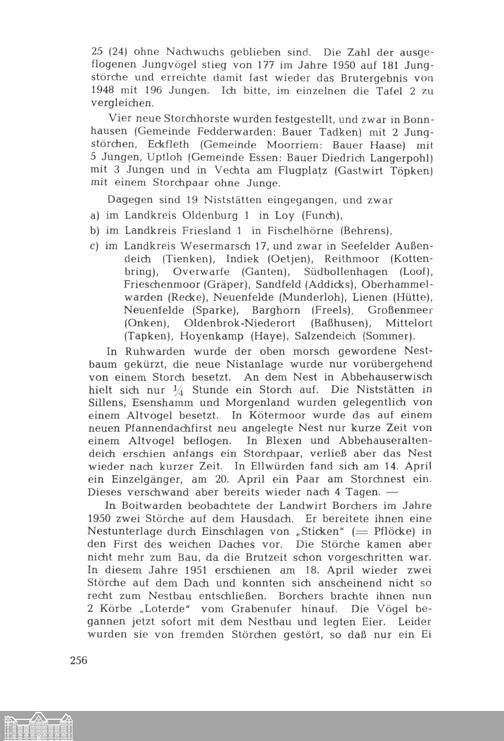 25 (24) ohne Nachwuchs geblieben sind. Die Zahl der ausgeflogenen Jungvögel stieg von 177 im Jahre 1950 auf 181 Jungstörche und erreichte damit fast wieder das Brutergebnis von 1948 mit 196 Jungen. Ich bitte, im einzelnen die Tafel 2 zu vergleichen.

Vier neue Storchhorste wurden festgestellt, und zwar in Bonnhausen (Gemeinde Fedderwarden: Bauer Tadken) mit 2 Jungstörchen, Eckfleth (Gemeinde Moorriem: Bauer Haase) mit 5 Jungen, Uptloh (Gemeinde Essen: Bauer Diedrich Langerpohl) mit 3 Jungen und in Vechta am Flugplatz (Gastwirt Töpken) mit einem Storchpaar ohne Junge.

Dagegen sind 19 Niststätten eingegangen, und zwar

a) im Landkreis Oldenburg 1 in Loy (Funch),

b) im Landkreis Friesland 1 in Fischelhörne (Behrens),

c) im Landkreis Wesermarsch 17, und zwar in Seefelder Außendeich (Tienken), Indiek (Oetjen), Reithmoor (Kottenbring), Overwarfe (Ganten), Südbollenhagen (Loof), Frieschenmoor (Gräper), Sandfeld (Addicks), Oberhammelwarden (Recke), Neuenfelde (Munderloh), Lienen (Hütte), Neuenfelde (Sparke), Barghorn (Freels), Großenmeer (Onken), Oldenbrok-Niederort (Baßhusen), Mittelort (Tapken), Hoyenkamp (Haye), Salzendeich (Sommer).

In Ruhwarden wurde der oben morsch gewordene Nestbaum gekürzt, die neue Nistanlage wurde nur vorübergehend von einem Storch besetzt. An dem Nest in Abbehauserwisch hielt sich nur $\frac{1}{4}$ Stunde ein Storch auf. Die Niststätten in Sillens, Esenshamm und Morgenland wurden gelegentlich von einem Altvogel besetzt. In Kötermoor wurde das auf einem neuen Pfannendachfirst neu angelegte Nest nur kurze Zeit von einem Altvogel beflogen. In Blexen und Abbehauseraltendeich erschien anfangs ein Storchpaar, verließ aber das Nest wieder nach kurzer Zeit. In Ellwürden fand sich am 14. April ein Einzelgänger, am 20. April ein Paar am Storchnest ein. Dieses verschwand aber bereits wieder nach 4 Tagen. —

In Boitwarden beobachtete der Landwirt Borchers im Jahre 1950 zwei Störche auf dem Hausdach. Er bereitete ihnen eine Nestunterlage durch Einschlagen von „Sticken" (= Pflöcke) in den First des weichen Daches vor. Die Störche kamen aber nicht mehr zum Bau, da die Brutzeit schon vorgeschritten war. In diesem Jahre 1951 erschienen am 18. April wieder zwei Störche auf dem Dach und konnten sich anscheinend nicht so recht zum Nestbau entschließen. Borchers brachte ihnen nun 2 Körbe „Loterde" vom Grabenufer hinauf. Die Vögel begannen jetzt sofort mit dem Nestbau und legten Eier. Leider wurden sie von fremden Störchen gestört, so daß nur ein Ei

256